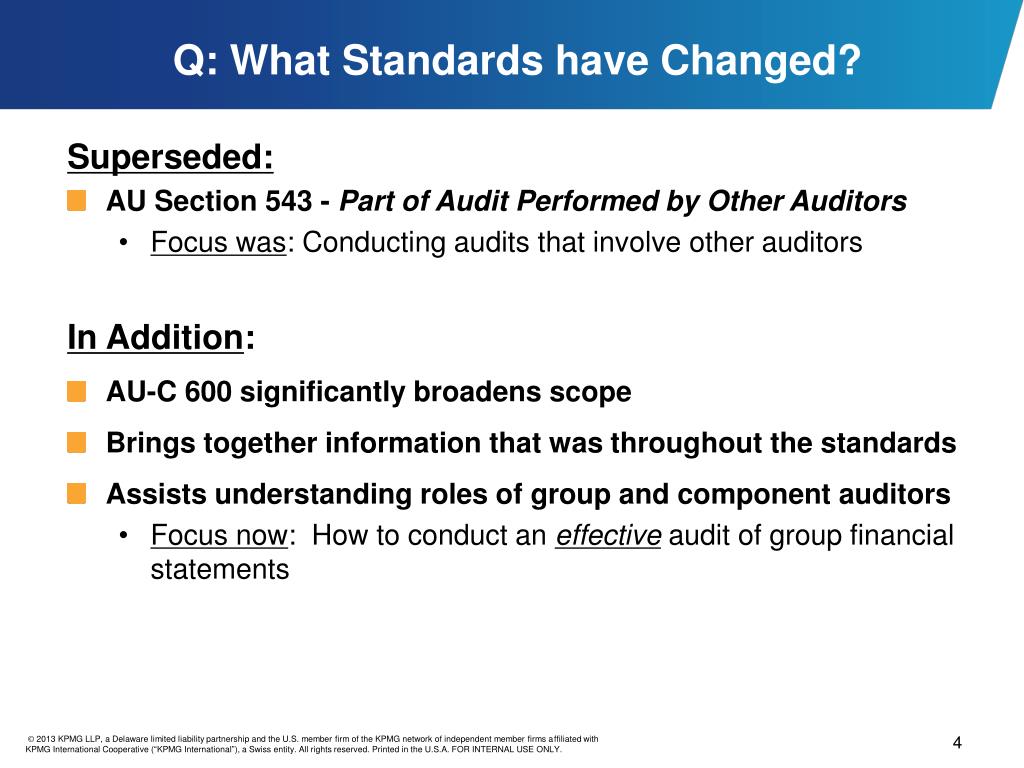 Q: What Standards have Changed?

Superseded:

AU Section 543 - Part of Audit Performed by Other Auditors

• Focus was: Conducting audits that involve other auditors

In Addition:

AU-C 600 significantly broadens scope

Brings together information that was throughout the standards

Assists understanding roles of group and component auditors

• Focus now: How to conduct an effective audit of group financial statements

© 2013 KPMG LLP, a Delaware limited liability partnership and the U.S. member firm of the KPMG network of independent member firms affiliated with KPMG International Cooperative ("KPMG International"), a Swiss entity. All rights reserved. Printed in the U.S.A. FOR INTERNAL USE ONLY.

4